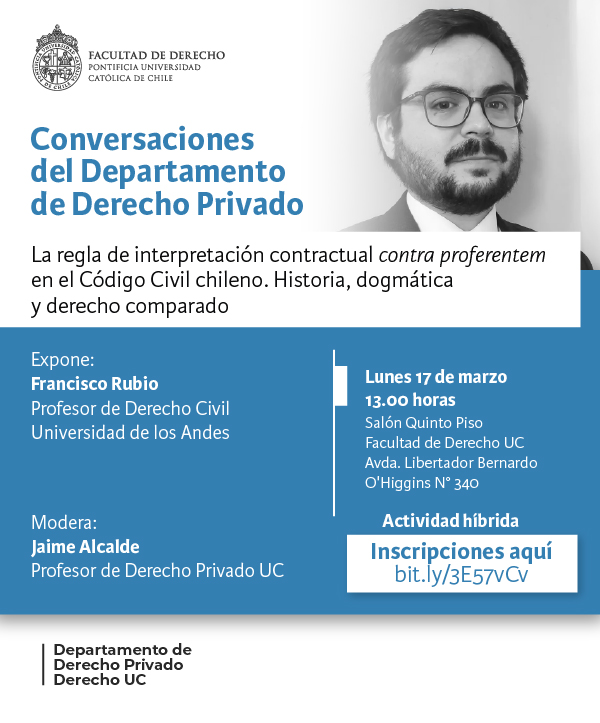 FACULTAD DE DERECHO
PONTIFICIA UNIVERSIDAD
CATÓLICA DE CHILE

Conversaciones del Departamento de Derecho Privado

La regla de interpretación contractual contra proferentem en el Código Civil chileno. Historia, dogmática y derecho comparado

Expone:
Francisco Rubio
Profesor de Derecho Civil
Universidad de los Andes

Modera:
Jaime Alcalde
Profesor de Derecho Privado UC

Lunes 17 de marzo
13.00 horas
Salón Quinto Piso
Facultad de Derecho UC
Avda. Libertador Bernardo O'Higgins N° 340

Actividad híbrida

Inscripciones aquí
bit.ly/3E57vCv

Departamento de
Derecho Privado
Derecho UC